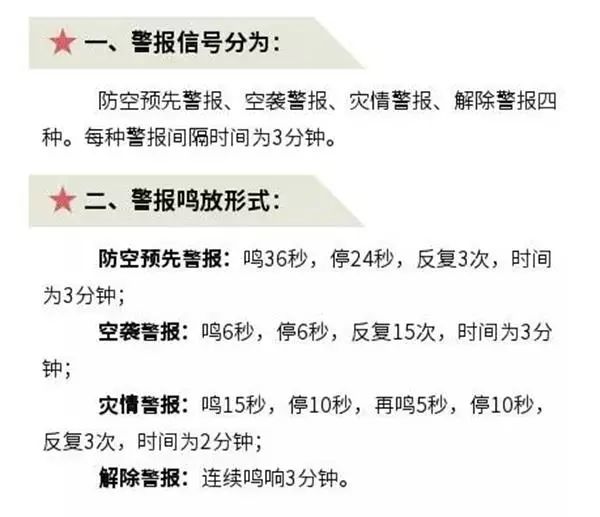 ★ 一、警报信号分为：

防空预先警报、空袭警报、灾情警报、解除警报四种。每种警报间隔时间为3分钟。

★ 二、警报鸣放形式：

防空预先警报：鸣36秒，停24秒，反复3次，时间为3分钟；

空袭警报：鸣6秒，停6秒，反复15次，时间为3分钟；

灾情警报：鸣15秒，停10秒，再鸣5秒，停10秒，反复3次，时间为2分钟；

解除警报：连续鸣响3分钟。